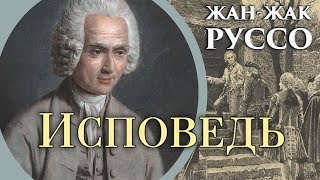 ЖАН-ЖАК
РУССО

ИСПОВЕДЬ